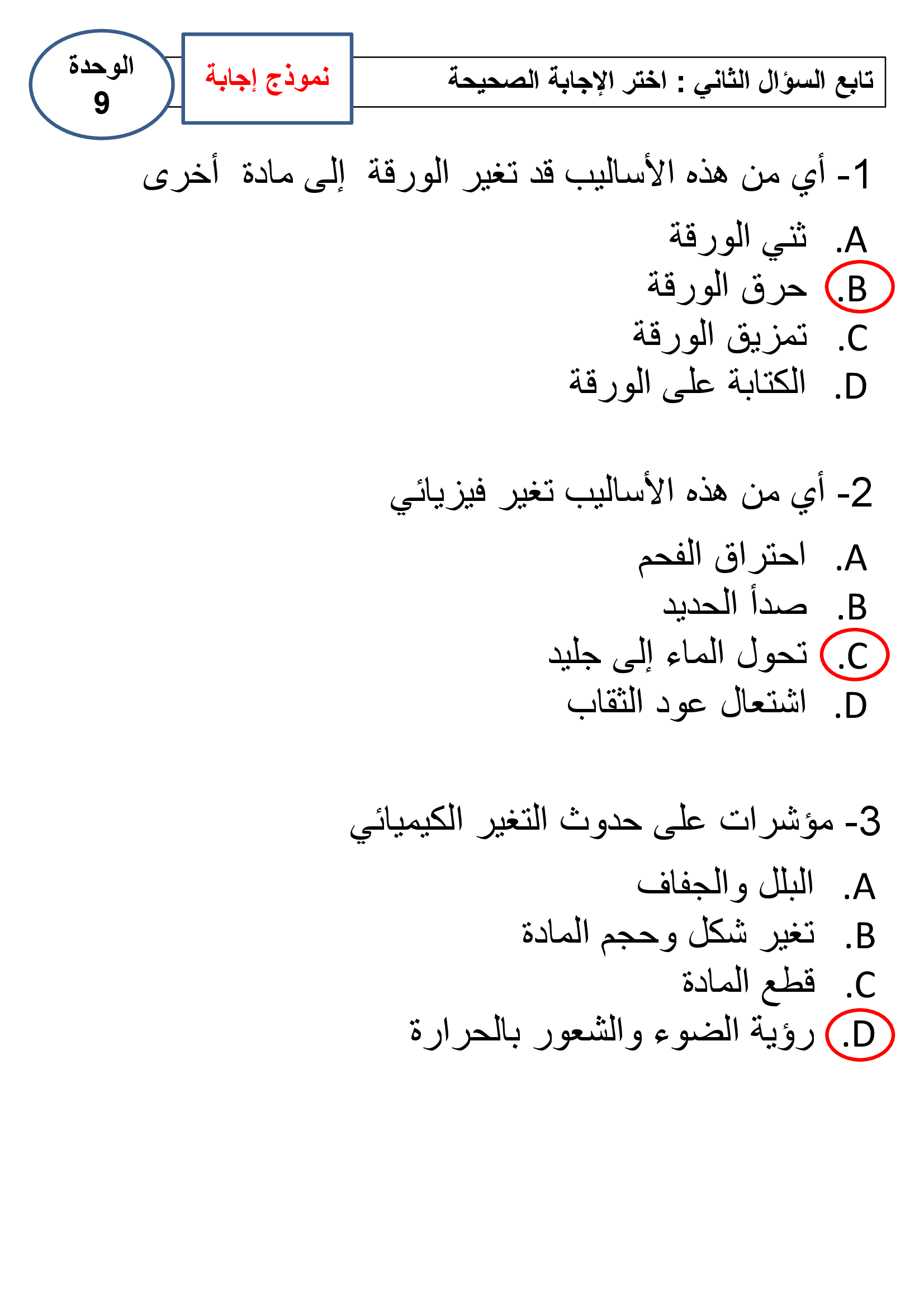 تابع السؤال الثاني : اختر الإجابة الصحيحة

نموذج إجابة

الوحدة
9

1- أي من هذه الأساليب قد تغير الورقة إلى مادة أخرى

A. ثني الورقة
B. حرق الورقة
C. تمزيق الورقة
D. الكتابة على الورقة

2- أي من هذه الأساليب تغير فيزيائي

A. احتراق الفحم
B. صدأ الحديد
C. تحول الماء إلى جليد
D. اشتعال عود الثقاب

3- مؤشرات على حدوث التغير الكيميائي

A. البلل والجفاف
B. تغير شكل وحجم المادة
C. قطع المادة
D. رؤية الضوء والشعور بالحرارة